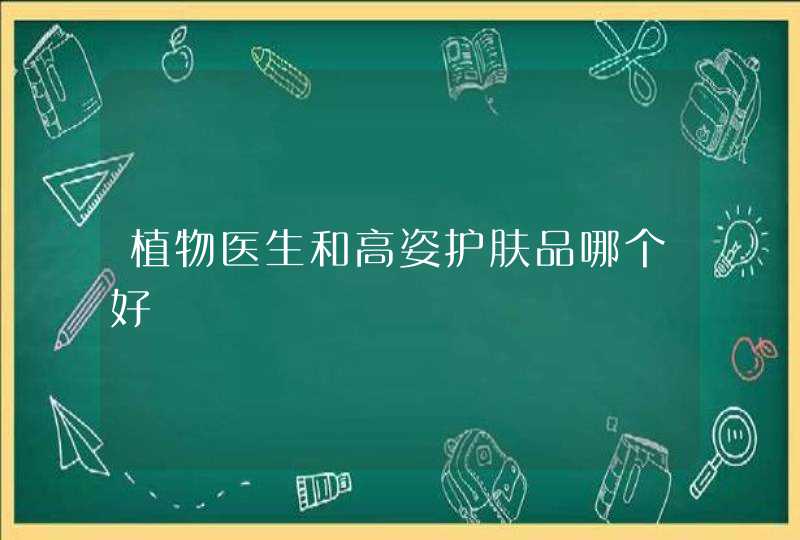 植物医生和高姿护肤品哪个好